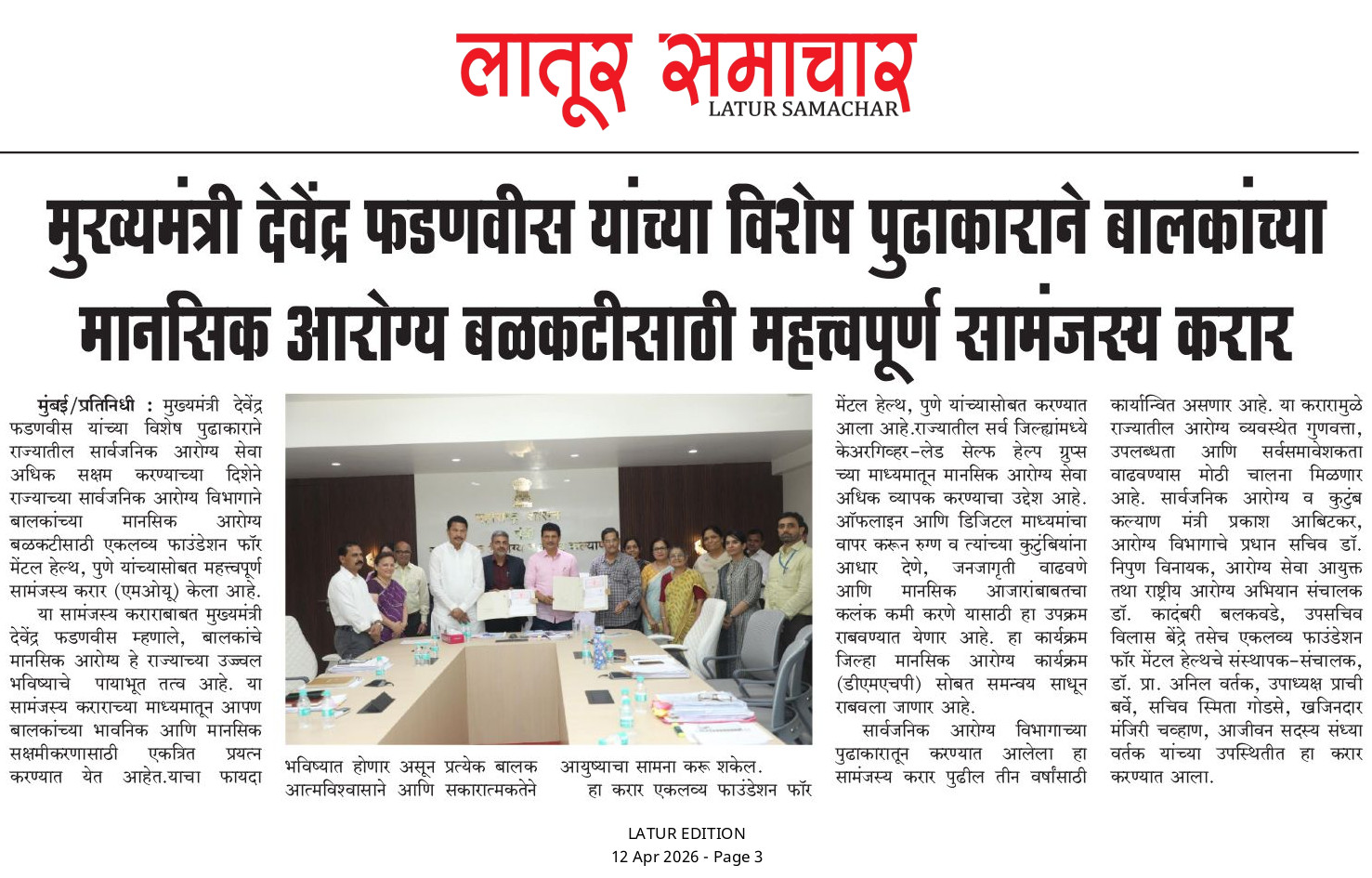 लातूर समाचार
LATUR SAMACHAR

मुख्यमंत्री देवेंद्र फडणवीस यांच्या विशेष पुढाकाराने बालकांच्या मानसिक आरोग्य बळकटीसाठी महत्त्वपूर्ण सामंजस्य करार

मुंबई/प्रतिनिधी : मुख्यमंत्री देवेंद्र फडणवीस यांच्या विशेष पुढाकाराने राज्यातील सार्वजनिक आरोग्य सेवा अधिक सक्षम करण्याच्या दिशेने राज्याच्या सार्वजनिक आरोग्य विभागाने बालकांच्या मानसिक आरोग्य बळकटीसाठी एकलव्य फाउंडेशन फॉर मेंटल हेल्थ, पुणे यांच्यासोबत महत्त्वपूर्ण सामंजस्य करार (एमओयू) केला आहे.

या सामंजस्य कराराबाबत मुख्यमंत्री देवेंद्र फडणवीस म्हणाले, बालकांचे मानसिक आरोग्य हे राज्याच्या उज्वल भविष्याचे पायाभूत तत्व आहे. या सामंजस्य कराराच्या माध्यमातून आपण बालकांच्या भावनिक आणि मानसिक सक्षमीकरणासाठी एकत्रित प्रयत्न करण्यात येत आहेत.याचा फायदा भविष्यात होणार असून प्रत्येक बालक आत्मविश्वासाने आणि सकारात्मकतेने आयुष्याचा सामना करू शकेल.

हा करार एकलव्य फाउंडेशन फॉर मेंटल हेल्थ, पुणे यांच्यासोबत करण्यात आला आहे.राज्यातील सर्व जिल्ह्यांमध्ये केअरगिव्हर-लेड सेल्फ हेल्प ग्रुप्स च्या माध्यमातून मानसिक आरोग्य सेवा अधिक व्यापक करण्याचा उद्देश आहे. ऑफलाइन आणि डिजिटल माध्यमांचा वापर करून रुग्ण व त्यांच्या कुटुंबियांना आधार देणे, जनजागृती वाढवणे आणि मानसिक आजारांबाबतचा कलंक कमी करणे यासाठी हा उपक्रम राबवण्यात येणार आहे. हा कार्यक्रम जिल्हा मानसिक आरोग्य कार्यक्रम (डीएमएचपी) सोबत समन्वय साधून राबवला जाणार आहे.

सार्वजनिक आरोग्य विभागाच्या पुढाकारातून करण्यात आलेला हा सामंजस्य करार पुढील तीन वर्षांसाठी कार्यान्वित असणार आहे. या करारामुळे राज्यातील आरोग्य व्यवस्थेत गुणवत्ता, उपलब्धता आणि सर्वसमावेशकता वाढवण्यास मोठी चालना मिळणार आहे. सार्वजनिक आरोग्य व कुटुंब कल्याण मंत्री प्रकाश आबिटकर, आरोग्य विभागाचे प्रधान सचिव डॉ. निपुण विनायक, आरोग्य सेवा आयुक्त तथा राष्ट्रीय आरोग्य अभियान संचालक डॉ. कादंबरी बलकवडे, उपसचिव विलास बेंद्रे तसेच एकलव्य फाउंडेशन फॉर मेंटल हेल्थचे संस्थापक-संचालक, डॉ. प्रा. अनिल वर्तक, उपाध्यक्ष प्राची बर्वे, सचिव स्मिता गोडसे, खजिनदार मंजिरी चव्हाण, आजीवन सदस्य संध्या वर्तक यांच्या उपस्थितीत हा करार करण्यात आला.

LATUR EDITION
12 Apr 2026 - Page 3